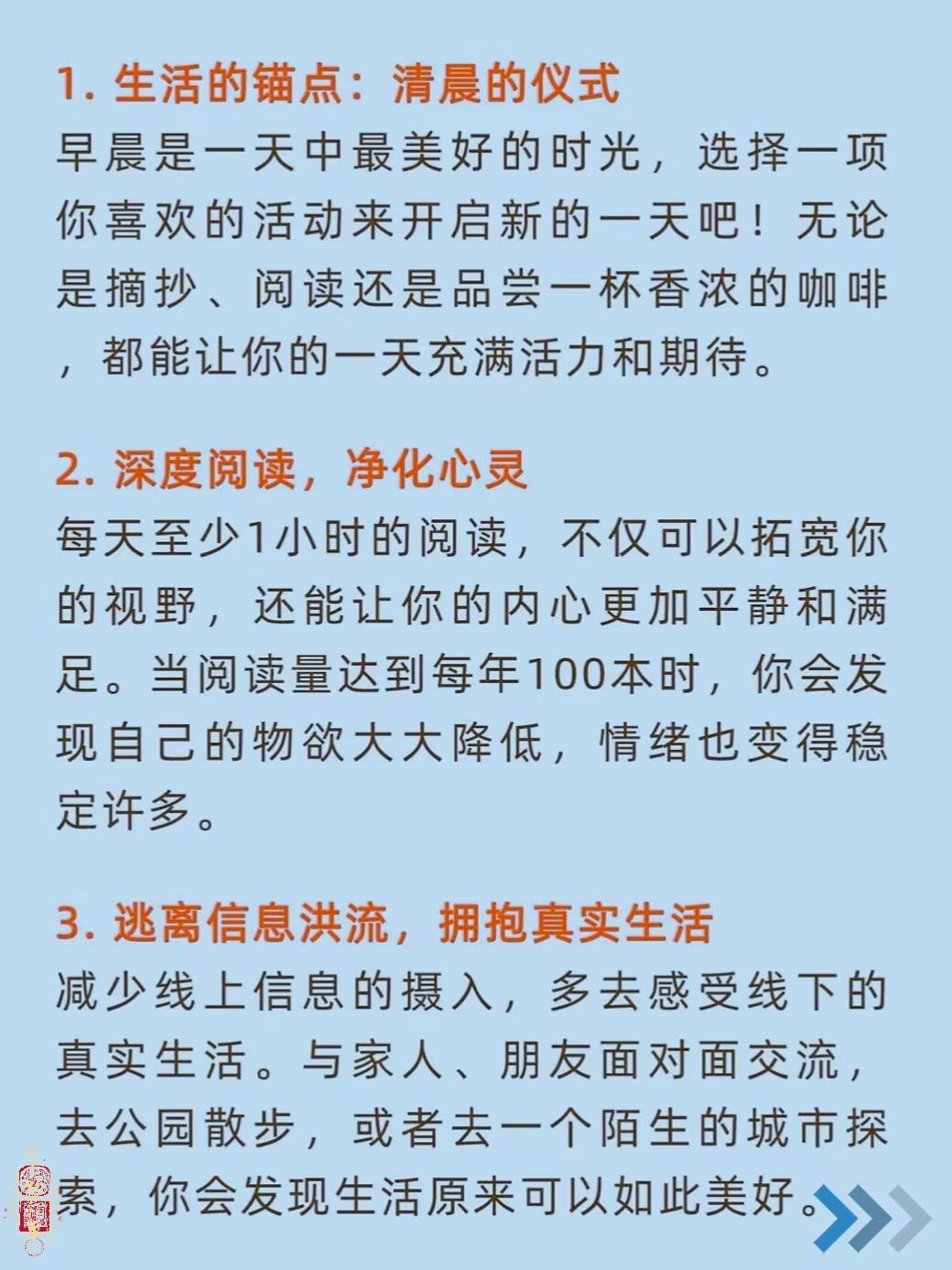 1. 生活的锚点：清晨的仪式
早晨是一天中最美好的时光，选择一项你喜欢的活动来开启新的一天吧！无论是摘抄、阅读还是品尝一杯香浓的咖啡，都能让你的一天充满活力和期待。

2. 深度阅读，净化心灵
每天至少1小时的阅读，不仅可以拓宽你的视野，还能让你的内心更加平静和满足。当阅读量达到每年100本时，你会发现自己的物欲大大降低，情绪也变得稳定许多。

3. 逃离信息洪流，拥抱真实生活
减少线上信息的摄入，多去感受线下的真实生活。与家人、朋友面对面交流，去公园散步，或者去一个陌生的城市探索，你会发现生活原来可以如此美好。